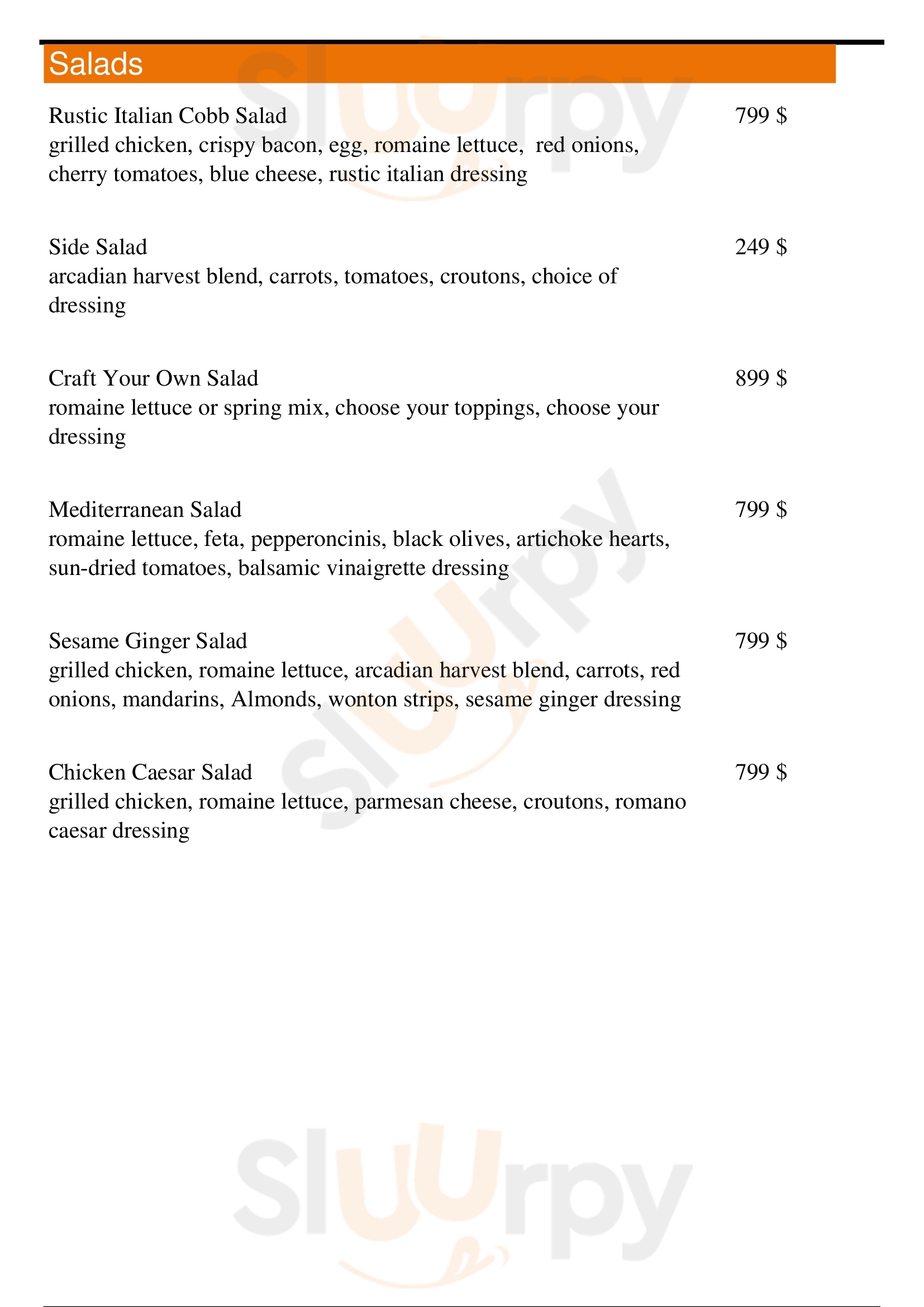 Salads

Rustic Italian Cobb Salad 799 $
grilled chicken, crispy bacon, egg, romaine lettuce, red onions, cherry tomatoes, blue cheese, rustic italian dressing

Side Salad 249 $
arcadian harvest blend, carrots, tomatoes, croutons, choice of dressing

Craft Your Own Salad 899 $
romaine lettuce or spring mix, choose your toppings, choose your dressing

Mediterranean Salad 799 $
romaine lettuce, feta, pepperoncinis, black olives, artichoke hearts, sun-dried tomatoes, balsamic vinaigrette dressing

Sesame Ginger Salad 799 $
grilled chicken, romaine lettuce, arcadian harvest blend, carrots, red onions, mandarins, Almonds, wonton strips, sesame ginger dressing

Chicken Caesar Salad 799 $
grilled chicken, romaine lettuce, parmesan cheese, croutons, romano caesar dressing

Sluurpy
Sluurpy
Sluurpy